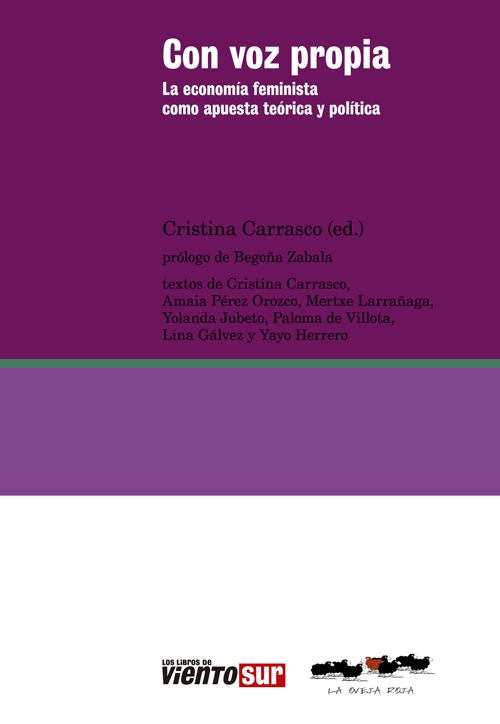 Con voz propia
La economía feminista como apuesta teórica y política

Cristina Carrasco (ed.)

prólogo de Begoña Zabala

textos de Cristina Carrasco, Amaia Pérez Orozco, Mertxe Larrañaga, Yolanda Jubeto, Paloma de Villota, Lina Gálvez y Yayo Herrero

LOS LIBROS DE VIENTO SUR

LA OVEJA ROJA